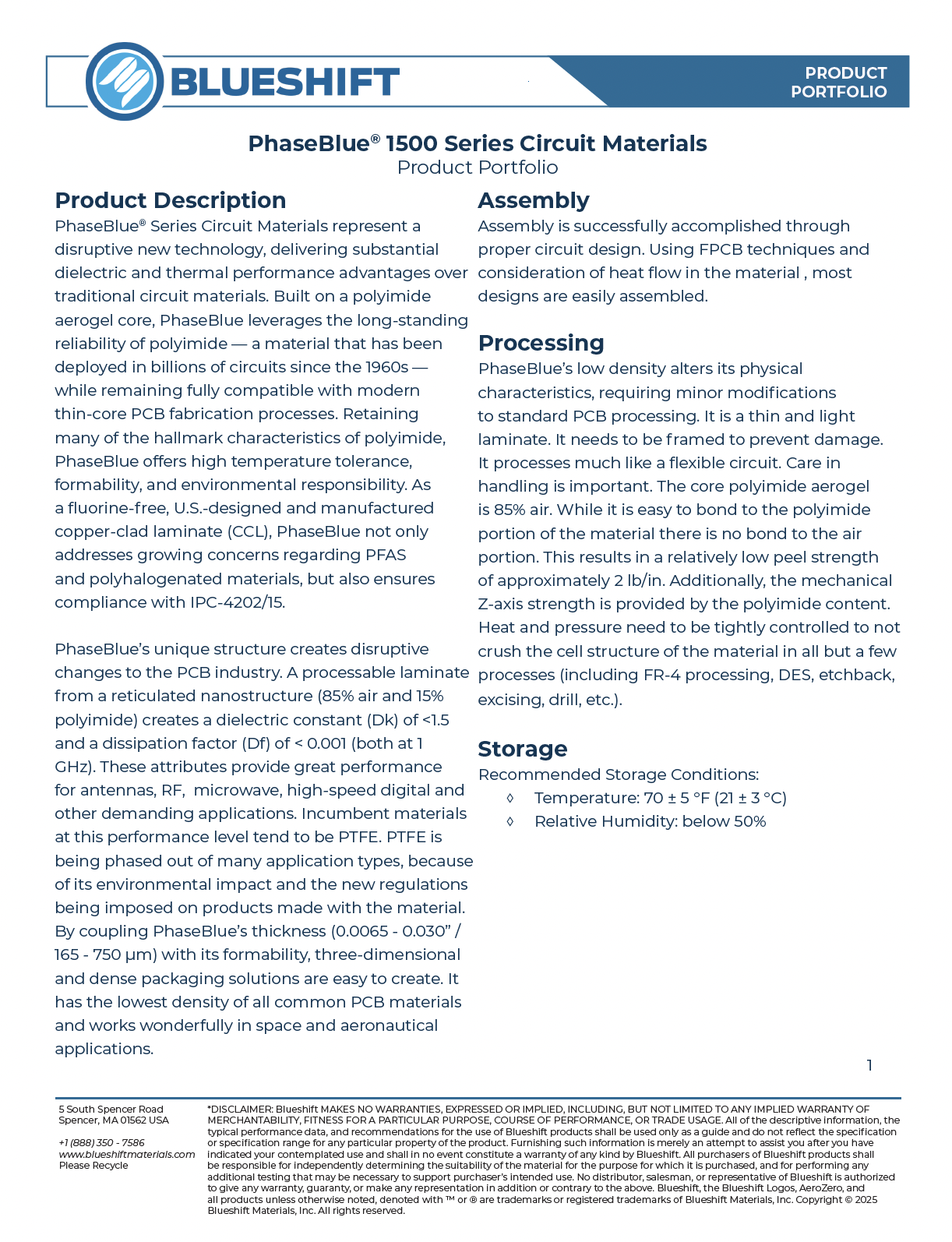 BLUESHIFT

PRODUCT PORTFOLIO

PhaseBlue® 1500 Series Circuit Materials
Product Portfolio

Product Description

PhaseBlue® Series Circuit Materials represent a disruptive new technology, delivering substantial dielectric and thermal performance advantages over traditional circuit materials. Built on a polyimide aerogel core, PhaseBlue leverages the long-standing reliability of polyimide — a material that has been deployed in billions of circuits since the 1960s — while remaining fully compatible with modern thin-core PCB fabrication processes. Retaining many of the hallmark characteristics of polyimide, PhaseBlue offers high temperature tolerance, formability, and environmental responsibility. As a fluorine-free, U.S.-designed and manufactured copper-clad laminate (CCL), PhaseBlue not only addresses growing concerns regarding PFAS and polyhalogenated materials, but also ensures compliance with IPC-4202/15.

PhaseBlue's unique structure creates disruptive changes to the PCB industry. A processable laminate from a reticulated nanostructure (85% air and 15% polyimide) creates a dielectric constant (Dk) of <1.5 and a dissipation factor (Df) of < 0.001 (both at 1 GHz). These attributes provide great performance for antennas, RF, microwave, high-speed digital and other demanding applications. Incumbent materials at this performance level tend to be PTFE. PTFE is being phased out of many application types, because of its environmental impact and the new regulations being imposed on products made with the material. By coupling PhaseBlue's thickness (0.0065 - 0.030" / 165 - 750 µm) with its formability, three-dimensional and dense packaging solutions are easy to create. It has the lowest density of all common PCB materials and works wonderfully in space and aeronautical applications.

Assembly

Assembly is successfully accomplished through proper circuit design. Using FPCB techniques and consideration of heat flow in the material , most designs are easily assembled.

Processing

PhaseBlue's low density alters its physical characteristics, requiring minor modifications to standard PCB processing. It is a thin and light laminate. It needs to be framed to prevent damage. It processes much like a flexible circuit. Care in handling is important. The core polyimide aerogel is 85% air. While it is easy to bond to the polyimide portion of the material there is no bond to the air portion. This results in a relatively low peel strength of approximately 2 lb/in. Additionally, the mechanical Z-axis strength is provided by the polyimide content. Heat and pressure need to be tightly controlled to not crush the cell structure of the material in all but a few processes (including FR-4 processing, DES, etchback, excising, drill, etc.).

Storage

Recommended Storage Conditions:
◊ Temperature: 70 ± 5 °F (21 ± 3 °C)
◊ Relative Humidity: below 50%

1

5 South Spencer Road
Spencer, MA 01562 USA

+1 (888) 350 - 7586
www.blueshiftmaterials.com
Please Recycle

*DISCLAIMER: Blueshift MAKES NO WARRANTIES, EXPRESSED OR IMPLIED, INCLUDING, BUT NOT LIMITED TO ANY IMPLIED WARRANTY OF MERCHANTABILITY, FITNESS FOR A PARTICULAR PURPOSE, COURSE OF PERFORMANCE, OR TRADE USAGE. All of the descriptive information, the typical performance data, and recommendations for the use of Blueshift products shall be used only as a guide and do not reflect the specification or specification range for any particular property of the product. Furnishing such information is merely an attempt to assist you after you have indicated your contemplated use and shall in no event constitute a warranty of any kind by Blueshift. All purchasers of Blueshift products shall be responsible for independently determining the suitability of the material for the purpose for which it is purchased, and for performing any additional testing that may be necessary to support purchaser's intended use. No distributor, salesman, or representative of Blueshift is authorized to give any warranty, guaranty, or make any representation in addition or contrary to the above. Blueshift, the Blueshift Logos, AeroZero, and all products unless otherwise noted, denoted with ™ or ® are trademarks or registered trademarks of Blueshift Materials, Inc. Copyright © 2025 Blueshift Materials, Inc. All rights reserved.